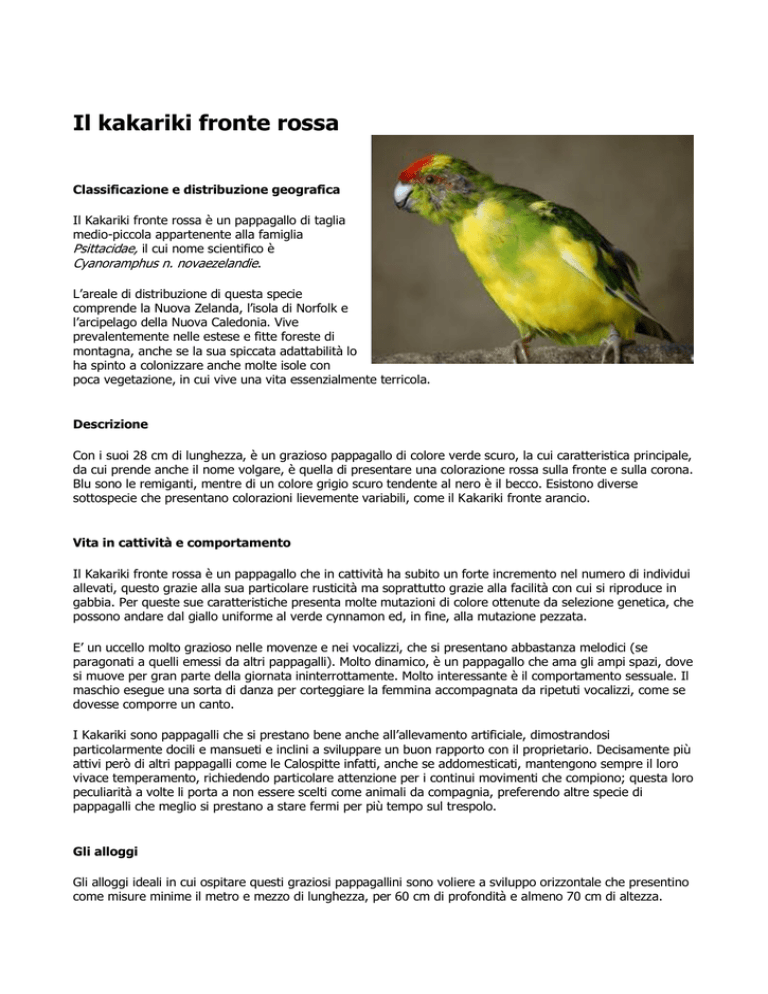 Il kakariki fronte rossa

Classificazione e distribuzione geografica

Il Kakariki fronte rossa è un pappagallo di taglia medio-piccola appartenente alla famiglia Psittacidae, il cui nome scientifico è Cyanoramphus n. novaezelandie.

L'areale di distribuzione di questa specie comprende la Nuova Zelanda, l'isola di Norfolk e l'arcipelago della Nuova Caledonia. Vive prevalentemente nelle estese e fitte foreste di montagna, anche se la sua spiccata adattabilità lo ha spinto a colonizzare anche molte isole con poca vegetazione, in cui vive una vita essenzialmente terricola.

Descrizione

Con i suoi 28 cm di lunghezza, è un grazioso pappagallo di colore verde scuro, la cui caratteristica principale, da cui prende anche il nome volgare, è quella di presentare una colorazione rossa sulla fronte e sulla corona. Blu sono le remiganti, mentre di un colore grigio scuro tendente al nero è il becco. Esistono diverse sottospecie che presentano colorazioni lievemente variabili, come il Kakariki fronte arancio.

Vita in cattività e comportamento

Il Kakariki fronte rossa è un pappagallo che in cattività ha subito un forte incremento nel numero di individui allevati, questo grazie alla sua particolare rusticità ma soprattutto grazie alla facilità con cui si riproduce in gabbia. Per queste sue caratteristiche presenta molte mutazioni di colore ottenute da selezione genetica, che possono andare dal giallo uniforme al verde cynnamon ed, in fine, alla mutazione pezzata.

E' un uccello molto grazioso nelle movenze e nei vocalizzi, che si presentano abbastanza melodici (se paragonati a quelli emessi da altri pappagalli). Molto dinamico, è un pappagallo che ama gli ampi spazi, dove si muove per gran parte della giornata ininterrottamente. Molto interessante è il comportamento sessuale. Il maschio esegue una sorta di danza per corteggiare la femmina accompagnata da ripetuti vocalizzi, come se dovesse comporre un canto.

I Kakariki sono pappagalli che si prestano bene anche all'allevamento artificiale, dimostrandosi particolarmente docili e mansueti e inclini a sviluppare un buon rapporto con il proprietario. Decisamente più attivi però di altri pappagalli come le Calospitte infatti, anche se addomesticati, mantengono sempre il loro vivace temperamento, richiedendo particolare attenzione per i continui movimenti che compiono; questa loro peculiarità a volte li porta a non essere scelti come animali da compagnia, preferendo altre specie di pappagalli che meglio si prestano a stare fermi per più tempo sul trespolo.

Gli alloggi

Gli alloggi ideali in cui ospitare questi graziosi pappagallini sono voliere a sviluppo orizzontale che presentino come misure minime il metro e mezzo di lunghezza, per 60 cm di profondità e almeno 70 cm di altezza.